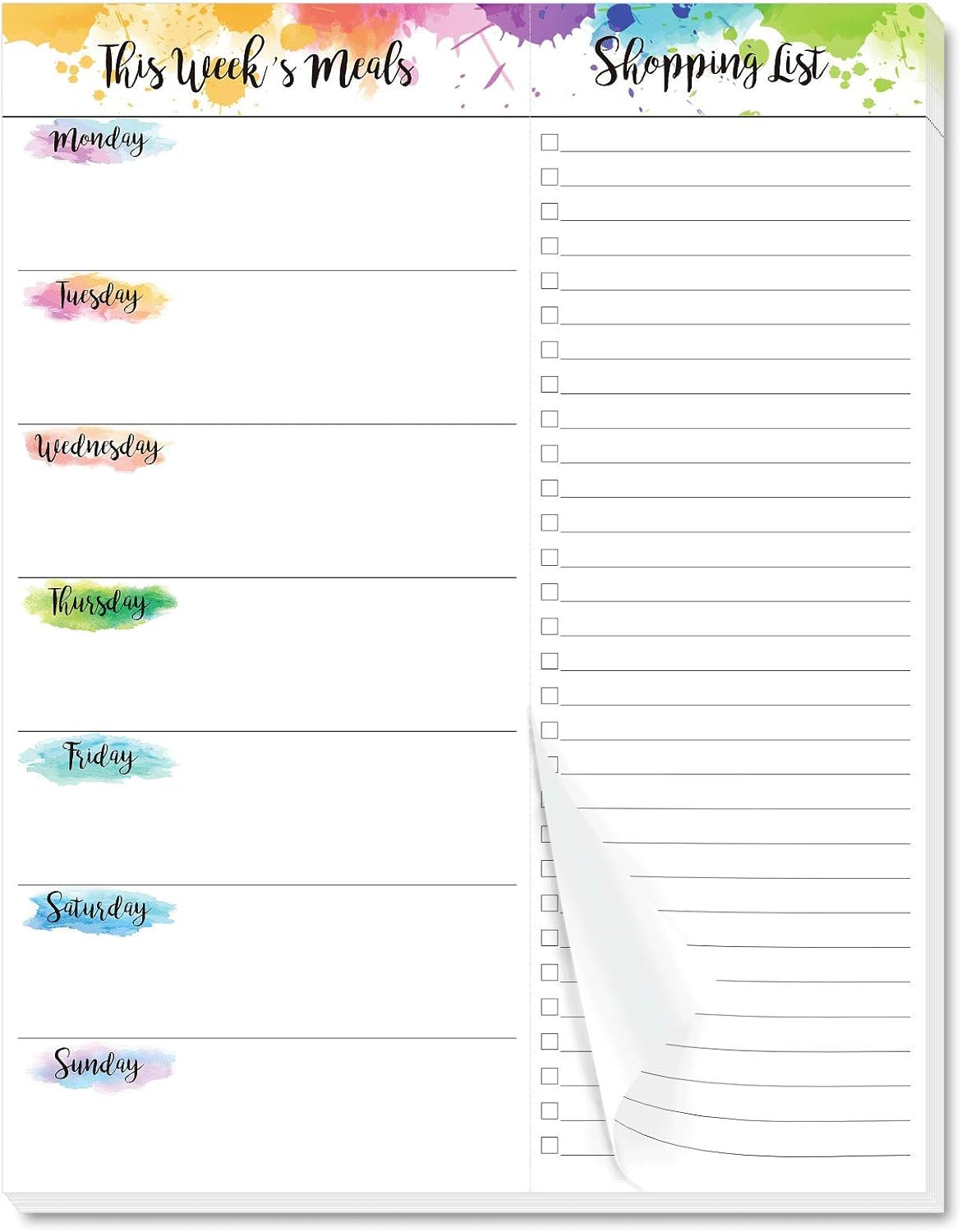 This Week's Meals

Monday

Tuesday

Wednesday

Thursday

Friday

Saturday

Sunday

Shopping List

☐ ____
☐ ____
☐ ____
☐ ____
☐ ____
☐ ____
☐ ____
☐ ____
☐ ____
☐ ____
☐ ____
☐ ____
☐ ____
☐ ____
☐ ____
☐ ____
☐ ____
☐ ____
☐ ____
☐ ____
☐ ____
☐ ____
☐ ____
☐ ____
☐ ____
☐ ____
☐ ____
☐ ____
☐ ____
☐ ____